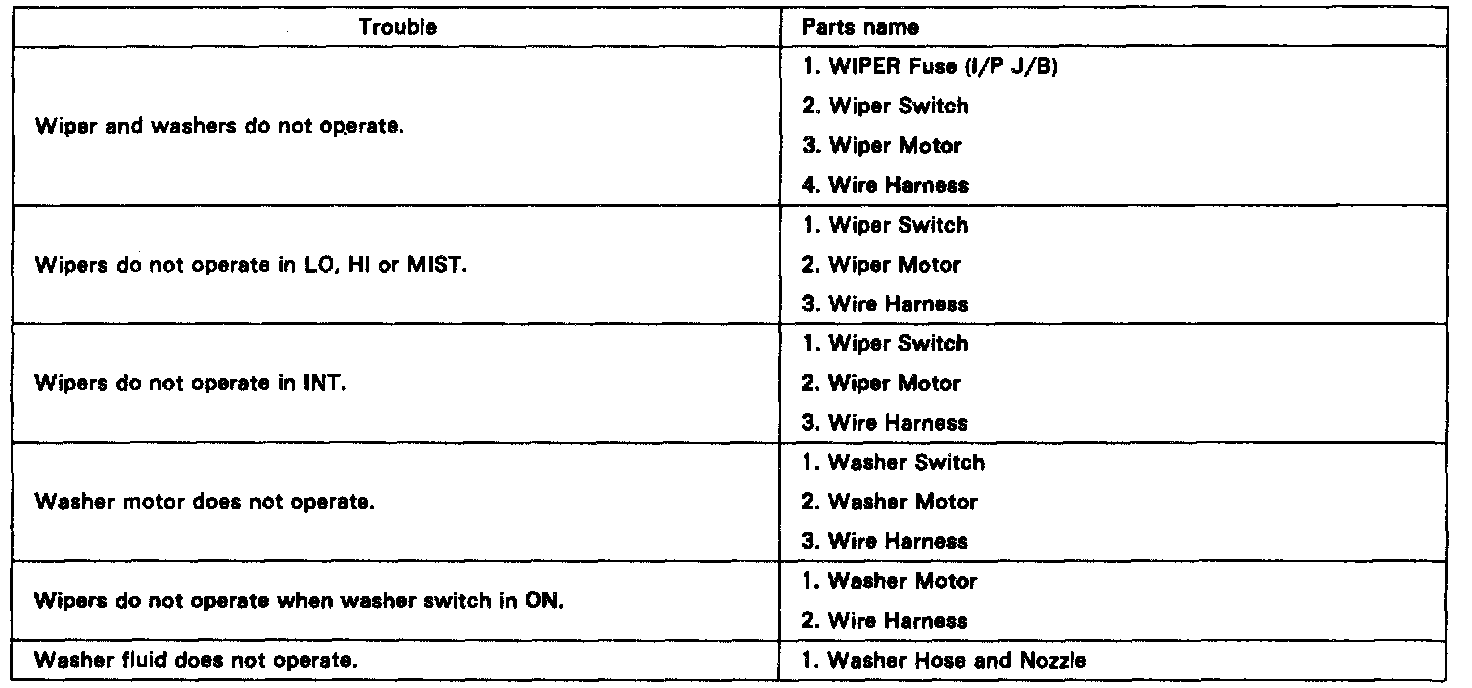 | Trouble | Parts name |
|---|---|
| Wiper and washers do not operate. | 1. WIPER Fuse (I/P J/B) |
| | 2. Wiper Switch |
| | 3. Wiper Motor |
| | 4. Wire Harness |
| Wipers do not operate in LO, HI or MIST. | 1. Wiper Switch |
| | 2. Wiper Motor |
| | 3. Wire Harness |
| Wipers do not operate in INT. | 1. Wiper Switch |
| | 2. Wiper Motor |
| | 3. Wire Harness |
| Washer motor does not operate. | 1. Washer Switch |
| | 2. Washer Motor |
| | 3. Wire Harness |
| Wipers do not operate when washer switch in ON. | 1. Washer Motor |
| | 2. Wire Harness |
| Washer fluid does not operate. | 1. Washer Hose and Nozzle |